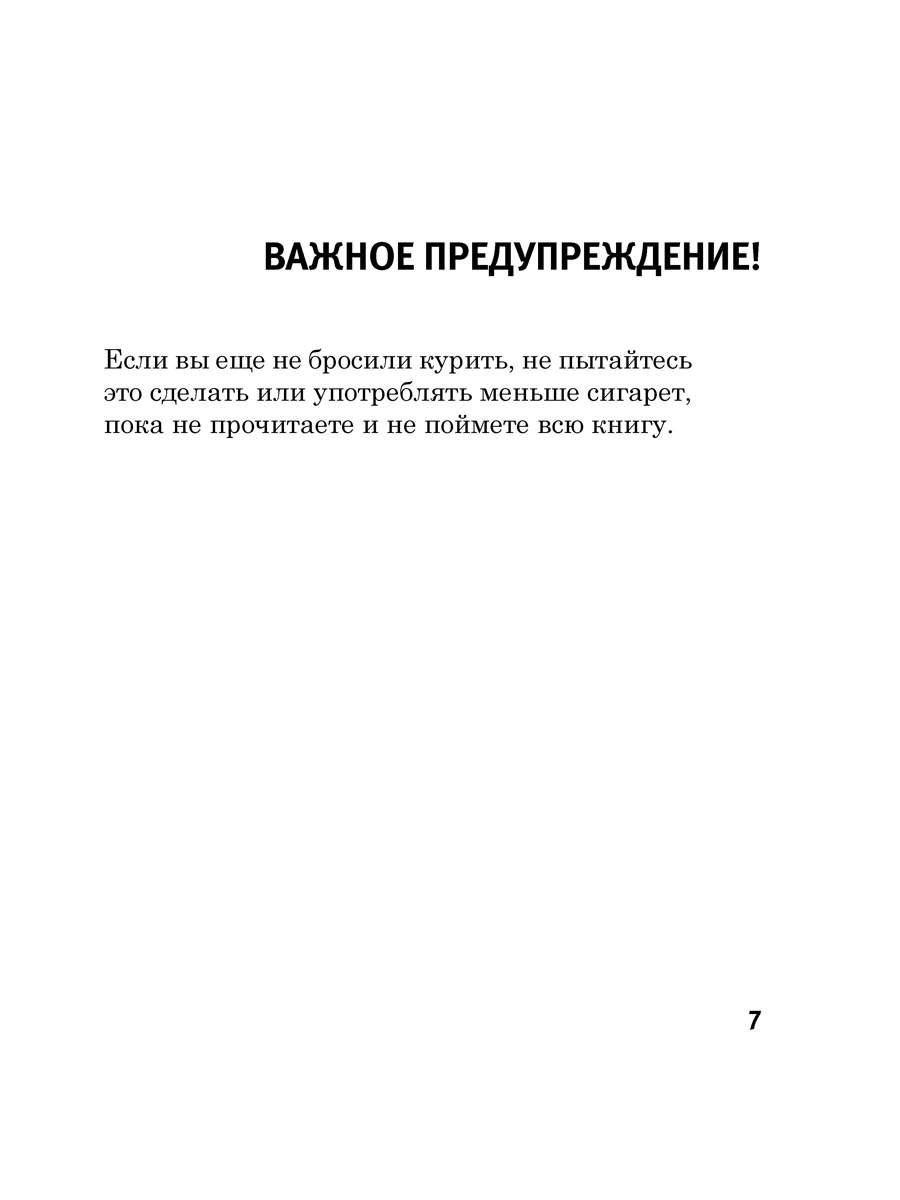 ВАЖНОЕ ПРЕДУПРЕЖДЕНИЕ!

Если вы еще не бросили курить, не пытайтесь это сделать или употреблять меньше сигарет, пока не прочитаете и не поймете всю книгу.

7